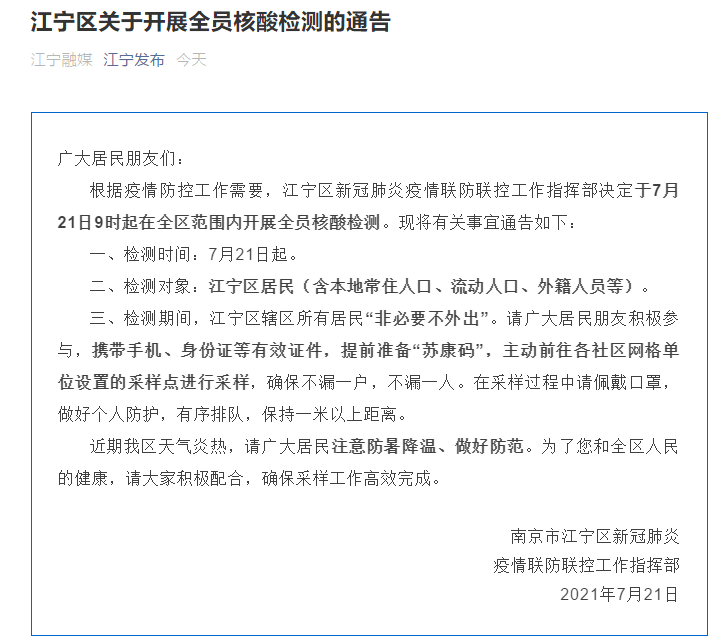 江宁区关于开展全员核酸检测的通告

江宁融媒 江宁发布 今天

广大居民朋友们：

根据疫情防控工作需要，江宁区新冠肺炎疫情联防联控工作指挥部决定于7月21日9时起在全区范围内开展全员核酸检测。现将有关事宜通告如下：

一、检测时间：7月21日起。

二、检测对象：江宁区居民（含本地常住人口、流动人口、外籍人员等）。

三、检测期间，江宁区辖区所有居民“非必要不外出”。请广大居民朋友积极参与，携带手机、身份证等有效证件，提前准备“苏康码”，主动前往各社区网格单位设置的采样点进行采样，确保不漏一户，不漏一人。在采样过程中请佩戴口罩，做好个人防护，有序排队，保持一米以上距离。

近期我区天气炎热，请广大居民注意防暑降温、做好防范。为了您和全区人民的健康，请大家积极配合，确保采样工作高效完成。

南京市江宁区新冠肺炎
疫情联防联控工作指挥部
2021年7月21日